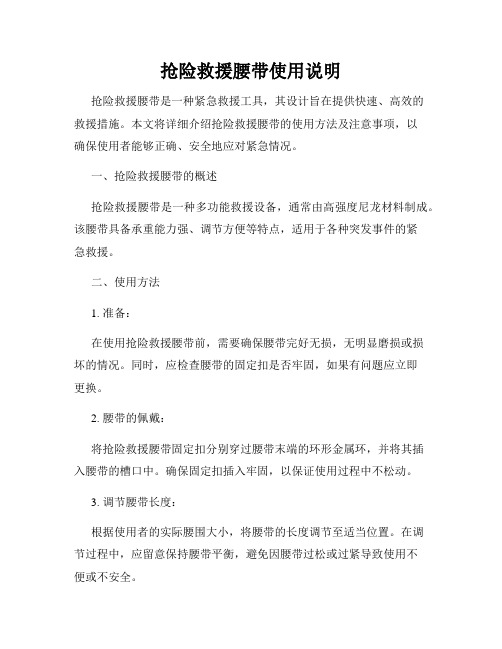 抢险救援腰带使用说明

抢险救援腰带是一种紧急救援工具，其设计旨在提供快速、高效的救援措施。本文将详细介绍抢险救援腰带的使用方法及注意事项，以确保使用者能够正确、安全地应对紧急情况。

一、抢险救援腰带的概述

抢险救援腰带是一种多功能救援设备，通常由高强度尼龙材料制成。该腰带具备承重能力强、调节方便等特点，适用于各种突发事件的紧急救援。

二、使用方法

1. 准备：

在使用抢险救援腰带前，需要确保腰带完好无损，无明显磨损或损坏的情况。同时，应检查腰带的固定扣是否牢固，如果有问题应立即更换。

2. 腰带的佩戴：

将抢险救援腰带固定扣分别穿过腰带末端的环形金属环，并将其插入腰带的槽口中。确保固定扣插入牢固，以保证使用过程中不松动。

3. 调节腰带长度：

根据使用者的实际腰围大小，将腰带的长度调节至适当位置。在调节过程中，应留意保持腰带平衡，避免因腰带过松或过紧导致使用不便或不安全。